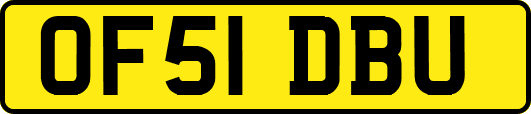 OF51 DBU